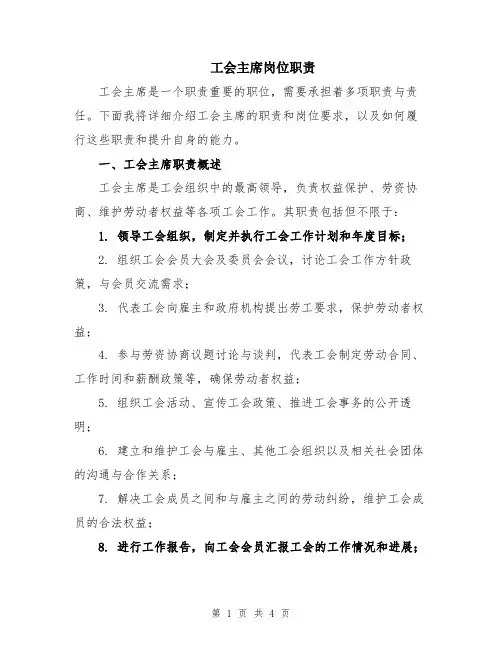 工会主席岗位职责

工会主席是一个职责重要的职位，需要承担着多项职责与责任。下面我将详细介绍工会主席的职责和岗位要求，以及如何履行这些职责和提升自身的能力。

一、工会主席职责概述

工会主席是工会组织中的最高领导，负责权益保护、劳资协商、维护劳动者权益等各项工会工作。其职责包括但不限于：

1. 领导工会组织，制定并执行工会工作计划和年度目标；

2. 组织工会会员大会及委员会会议，讨论工会工作方针政策，与会员交流需求；

3. 代表工会向雇主和政府机构提出劳工要求，保护劳动者权益；

4. 参与劳资协商议题讨论与谈判，代表工会制定劳动合同、工作时间和薪酬政策等，确保劳动者权益；

5. 组织工会活动、宣传工会政策、推进工会事务的公开透明；

6. 建立和维护工会与雇主、其他工会组织以及相关社会团体的沟通与合作关系；

7. 解决工会成员之间和与雇主之间的劳动纠纷，维护工会成员的合法权益；

8. 进行工作报告，向工会会员汇报工会的工作情况和进展；

第 1 页 共 4 页